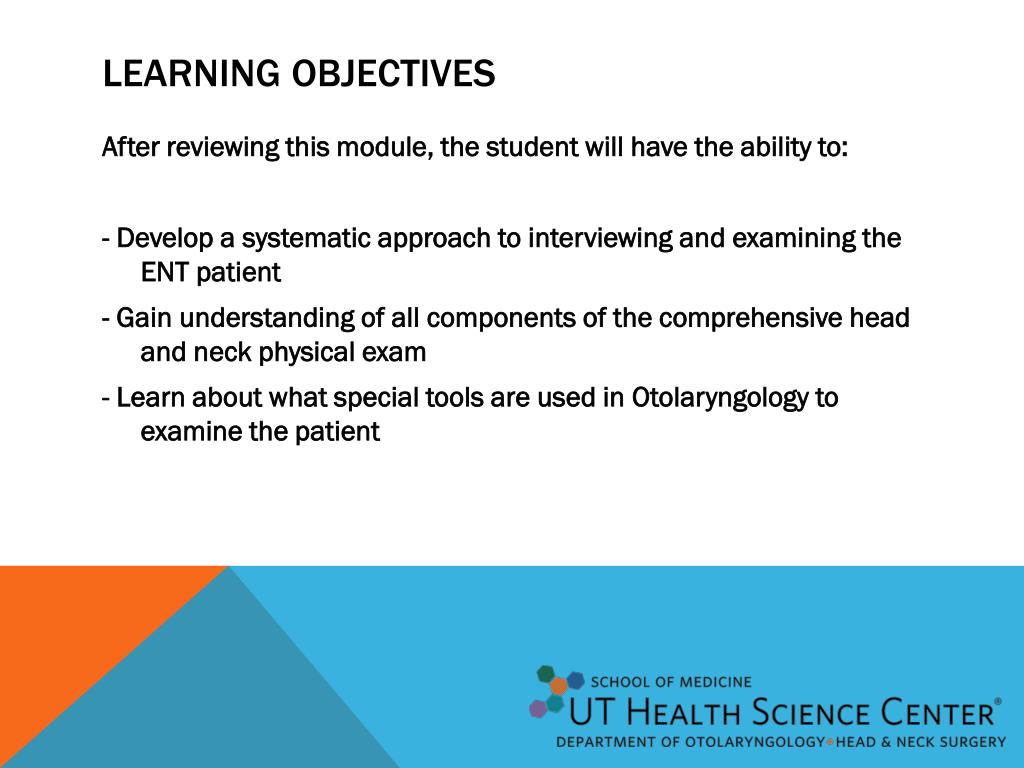 LEARNING OBJECTIVES

After reviewing this module, the student will have the ability to:

- Develop a systematic approach to interviewing and examining the ENT patient

- Gain understanding of all components of the comprehensive head and neck physical exam

- Learn about what special tools are used in Otolaryngology to examine the patient

SCHOOL OF MEDICINE
UT HEALTH SCIENCE CENTER®
DEPARTMENT OF OTOLARYNGOLOGY•HEAD & NECK SURGERY